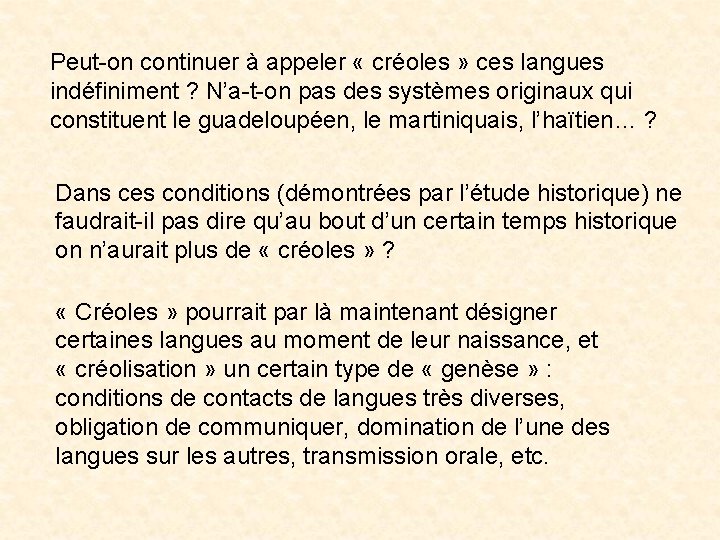 Peut-on continuer à appeler « créoles » ces langues indéfiniment ? N'a-t-on pas des systèmes originaux qui constituent le guadeloupéen, le martiniquais, l'haïtien… ?

Dans ces conditions (démontrées par l'étude historique) ne faudrait-il pas dire qu'au bout d'un certain temps historique on n'aurait plus de « créoles » ?

« Créoles » pourrait par là maintenant désigner certaines langues au moment de leur naissance, et « créolisation » un certain type de « genèse » : conditions de contacts de langues très diverses, obligation de communiquer, domination de l'une des langues sur les autres, transmission orale, etc.